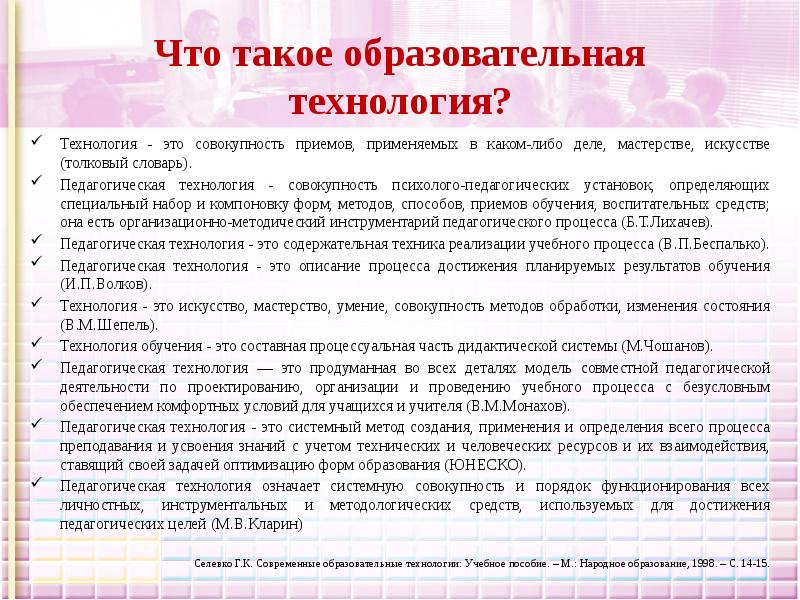 Что такое образовательная технология?

✓ Технология - это совокупность приемов, применяемых в каком-либо деле, мастерстве, искусстве (толковый словарь).
✓ Педагогическая технология - совокупность психолого-педагогических установок, определяющих специальный набор и компоновку форм, методов, способов, приемов обучения, воспитательных средств; она есть организационно-методический инструментарий педагогического процесса (Б.Т.Лихачев).
✓ Педагогическая технология - это содержательная техника реализации учебного процесса (В.П.Беспалько).
✓ Педагогическая технология - это описание процесса достижения планируемых результатов обучения (И.П.Волков).
✓ Технология - это искусство, мастерство, умение, совокупность методов обработки, изменения состояния (В.М.Шепель).
✓ Технология обучения - это составная процессуальная часть дидактической системы (М.Чошанов).
✓ Педагогическая технология — это продуманная во всех деталях модель совместной педагогической деятельности по проектированию, организации и проведению учебного процесса с безусловным обеспечением комфортных условий для учащихся и учителя (В.М.Монахов).
✓ Педагогическая технология - это системный метод создания, применения и определения всего процесса преподавания и усвоения знаний с учетом технических и человеческих ресурсов и их взаимодействия, ставящий своей задачей оптимизацию форм образования (ЮНЕСКО).
✓ Педагогическая технология означает системную совокупность и порядок функционирования всех личностных, инструментальных и методологических средств, используемых для достижения педагогических целей (М.В.Кларин)

Селевко Г.К. Современные образовательные технологии: Учебное пособие. – М.: Народное образование, 1998. – С. 14-15.